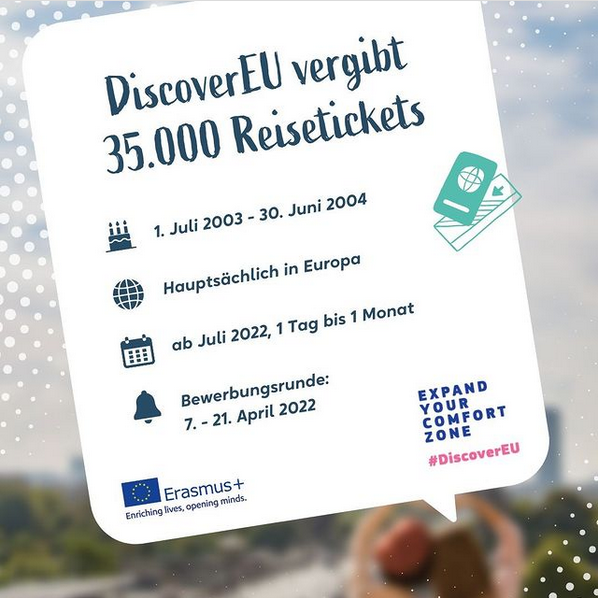 DiscoverEU vergibt 35.000 Reisetickets

1. Juli 2003 - 30. Juni 2004

Hauptsächlich in Europa

ab Juli 2022, 1 Tag bis 1 Monat

Bewerbungsrunde:
7. - 21. April 2022

EXPAND YOUR COMFORT ZONE
#DiscoverEU

Erasmus+
Enriching lives, opening minds.